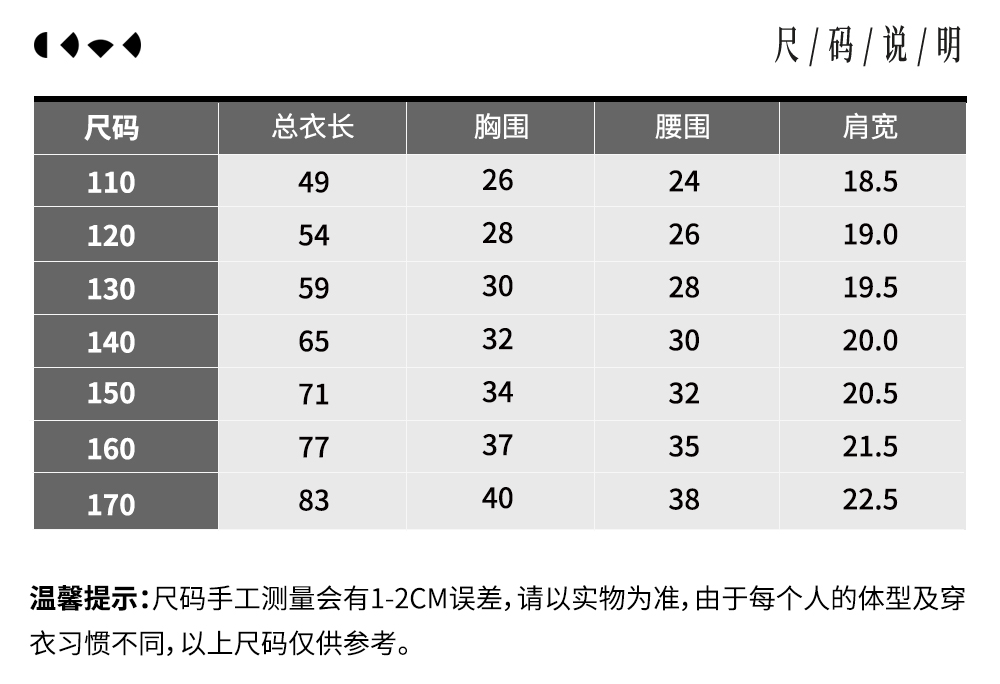 尺/码/说/明

| 尺码 | 总衣长 | 胸围 | 腰围 | 肩宽 |
|---|---|---|---|---|
| 110 | 49 | 26 | 24 | 18.5 |
| 120 | 54 | 28 | 26 | 19.0 |
| 130 | 59 | 30 | 28 | 19.5 |
| 140 | 65 | 32 | 30 | 20.0 |
| 150 | 71 | 34 | 32 | 20.5 |
| 160 | 77 | 37 | 35 | 21.5 |
| 170 | 83 | 40 | 38 | 22.5 |

温馨提示:尺码手工测量会有1-2CM误差,请以实物为准,由于每个人的体型及穿衣习惯不同,以上尺码仅供参考。